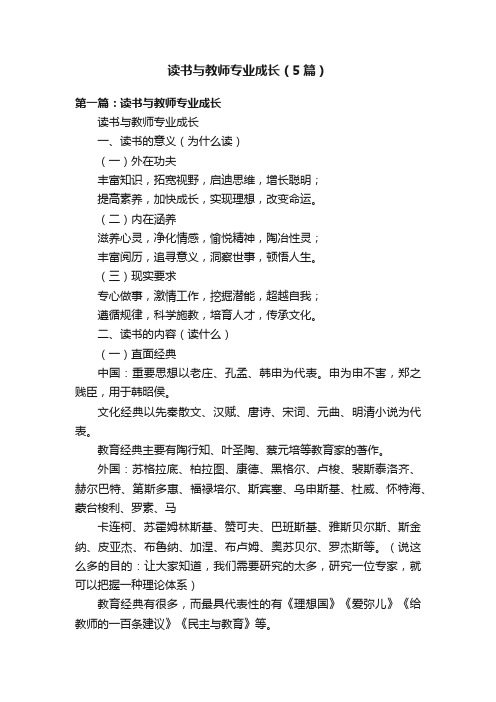 读书与教师专业成长（5篇）

第一篇：读书与教师专业成长

读书与教师专业成长

一、读书的意义（为什么读）

（一）外在功夫

丰富知识，拓宽视野，启迪思维，增长聪明；

提高素养，加快成长，实现理想，改变命运。

（二）内在涵养

滋养心灵，净化情感，愉悦精神，陶冶性灵；

丰富阅历，追寻意义，洞察世事，顿悟人生。

（三）现实要求

专心做事，激情工作，挖掘潜能，超越自我；

遵循规律，科学施教，培育人才，传承文化。

二、读书的内容（读什么）

（一）直面经典

中国：重要思想以老庄、孔孟、韩申为代表。申为申不害，郑之贱臣，用于韩昭侯。

文化经典以先秦散文、汉赋、唐诗、宋词、元曲、明清小说为代表。

教育经典主要有陶行知、叶圣陶、蔡元培等教育家的著作。

外国：苏格拉底、柏拉图、康德、黑格尔、卢梭、裴斯泰洛齐、赫尔巴特、第斯多惠、福禄培尔、斯宾塞、乌申斯基、杜威、怀特海、蒙台梭利、罗素、马

卡连柯、苏霍姆林斯基、赞可夫、巴班斯基、雅斯贝尔斯、斯金纳、皮亚杰、布鲁纳、加涅、布卢姆、奥苏贝尔、罗杰斯等。（说这么多的目的：让大家知道，我们需要研究的太多，研究一位专家，就可以把握一种理论体系）

教育经典有很多，而最具代表性的有《理想国》《爱弥儿》《给教师的一百条建议》《民主与教育》等。